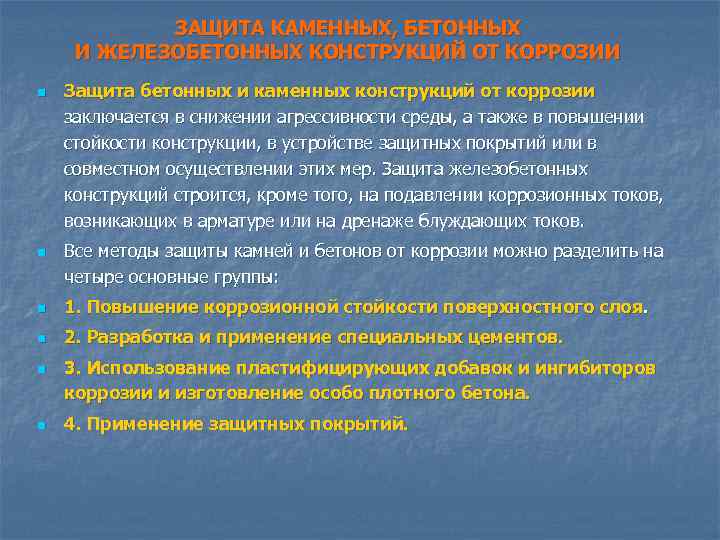 ЗАЩИТА КАМЕННЫХ, БЕТОННЫХ
И ЖЕЛЕЗОБЕТОННЫХ КОНСТРУКЦИЙ ОТ КОРРОЗИИ

Защита бетонных и каменных конструкций от коррозии заключается в снижении агрессивности среды, а также в повышении стойкости конструкции, в устройстве защитных покрытий или в совместном осуществлении этих мер. Защита железобетонных конструкций строится, кроме того, на подавлении коррозионных токов, возникающих в арматуре или на дренаже блуждающих токов.

Все методы защиты камней и бетонов от коррозии можно разделить на четыре основные группы:

1. Повышение коррозионной стойкости поверхностного слоя.

2. Разработка и применение специальных цементов.

3. Использование пластифицирующих добавок и ингибиторов коррозии и изготовление особо плотного бетона.

4. Применение защитных покрытий.